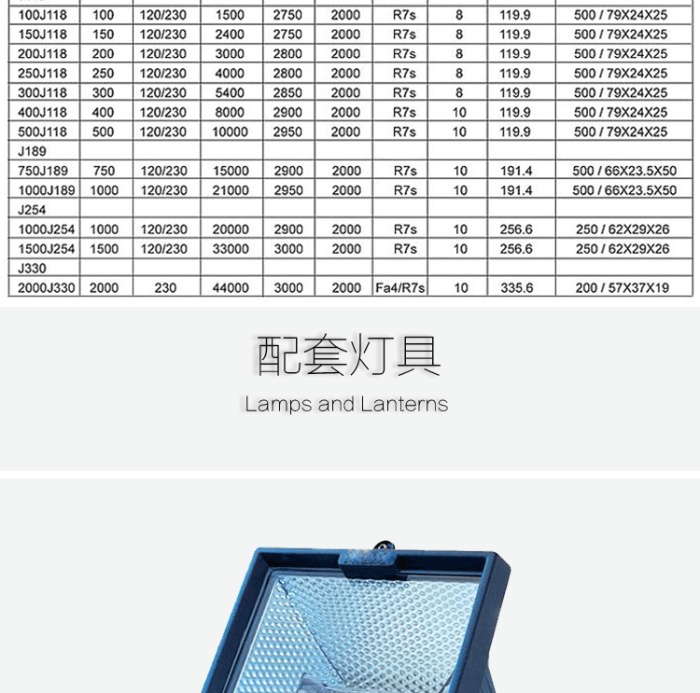 | | | | | | | | | | |
|---|---|---|---|---|---|---|---|---|---|
| 100J118 | 100 | 120/230 | 1500 | 2750 | 2000 | R7s | 8 | 119.9 | 500 / 79X24X25 |
| 150J118 | 150 | 120/230 | 2400 | 2750 | 2000 | R7s | 8 | 119.9 | 500 / 79X24X25 |
| 200J118 | 200 | 120/230 | 3000 | 2800 | 2000 | R7s | 8 | 119.9 | 500 / 79X24X25 |
| 250J118 | 250 | 120/230 | 4000 | 2800 | 2000 | R7s | 8 | 119.9 | 500 / 79X24X25 |
| 300J118 | 300 | 120/230 | 5400 | 2850 | 2000 | R7s | 8 | 119.9 | 500 / 79X24X25 |
| 400J118 | 400 | 120/230 | 8000 | 2900 | 2000 | R7s | 10 | 119.9 | 500 / 79X24X25 |
| 500J118 | 500 | 120/230 | 10000 | 2950 | 2000 | R7s | 10 | 119.9 | 500 / 79X24X25 |
| J189 | | | | | | | | | |
| 750J189 | 750 | 120/230 | 15000 | 2900 | 2000 | R7s | 10 | 191.4 | 500 / 66X23.5X50 |
| 1000J189 | 1000 | 120/230 | 21000 | 2950 | 2000 | R7s | 10 | 191.4 | 500 / 66X23.5X50 |
| J254 | | | | | | | | | |
| 1000J254 | 1000 | 120/230 | 20000 | 2900 | 2000 | R7s | 10 | 256.6 | 250 / 62X29X26 |
| 1500J254 | 1500 | 120/230 | 33000 | 3000 | 2000 | R7s | 10 | 256.6 | 250 / 62X29X26 |
| J330 | | | | | | | | | |
| 2000J330 | 2000 | 230 | 44000 | 3000 | 2000 | Fa4/R7s | 10 | 335.6 | 200 / 57X37X19 |

配套灯具

Lamps and Lanterns